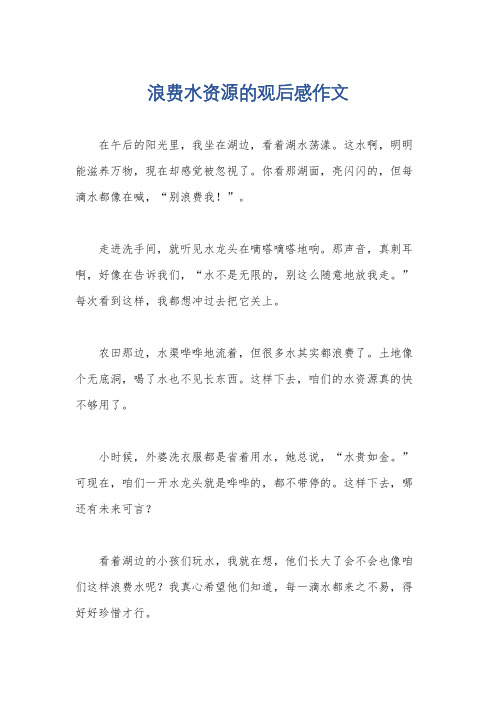 浪费水资源的观后感作文

在午后的阳光里，我坐在湖边，看着湖水荡漾。这水啊，明明能滋养万物，现在却感觉被忽视了。你看那湖面，亮闪闪的，但每滴水都像在喊，“别浪费我！”。

走进洗手间，就听见水龙头在嘀嗒嘀嗒地响。那声音，真刺耳啊，好像在告诉我们，“水不是无限的，别这么随意地放我走。”每次看到这样，我都想冲过去把它关上。

农田那边，水渠哗哗地流着，但很多水其实都浪费了。土地像个无底洞，喝了水也不见长东西。这样下去，咱们的水资源真的快不够用了。

小时候，外婆洗衣服都是省着用水，她总说，“水贵如金。”可现在，咱们一开水龙头就是哗哗的，都不带停的。这样下去，哪还有未来可言？

看着湖边的小孩们玩水，我就在想，他们长大了会不会也像咱们这样浪费水呢？我真心希望他们知道，每一滴水都来之不易，得好好珍惜才行。